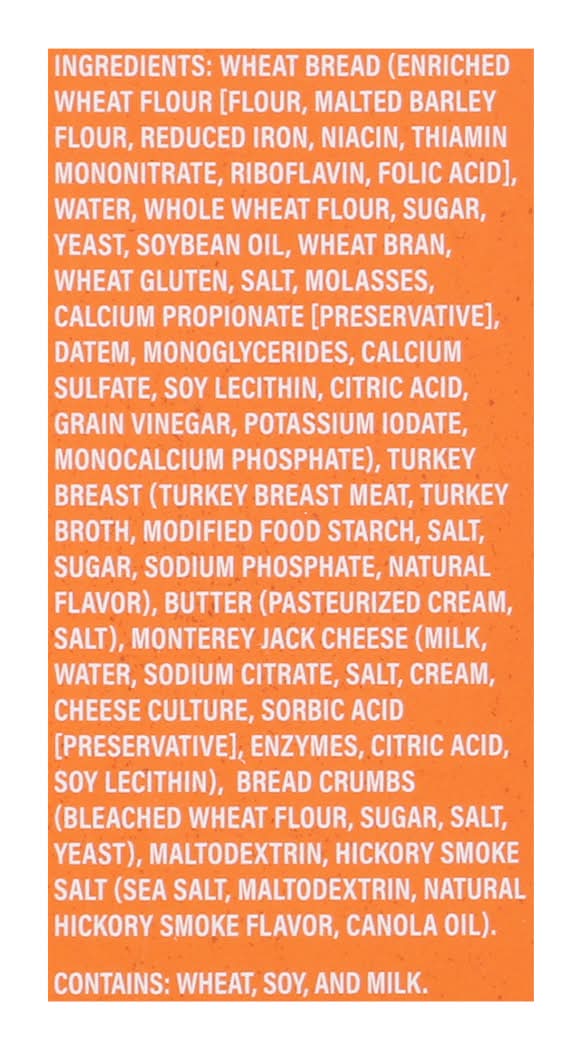 INGREDIENTS: WHEAT BREAD (ENRICHED WHEAT FLOUR [FLOUR, MALTED BARLEY FLOUR, REDUCED IRON, NIACIN, THIAMIN MONONITRATE, RIBOFLAVIN, FOLIC ACID], WATER, WHOLE WHEAT FLOUR, SUGAR, YEAST, SOYBEAN OIL, WHEAT BRAN, WHEAT GLUTEN, SALT, MOLASSES, CALCIUM PROPIONATE [PRESERVATIVE], DATEM, MONOGLYCERIDES, CALCIUM SULFATE, SOY LECITHIN, CITRIC ACID, GRAIN VINEGAR, POTASSIUM IODATE, MONOCALCIUM PHOSPHATE), TURKEY BREAST (TURKEY BREAST MEAT, TURKEY BROTH, MODIFIED FOOD STARCH, SALT, SUGAR, SODIUM PHOSPHATE, NATURAL FLAVOR), BUTTER (PASTEURIZED CREAM, SALT), MONTEREY JACK CHEESE (MILK, WATER, SODIUM CITRATE, SALT, CREAM, CHEESE CULTURE, SORBIC ACID [PRESERVATIVE], ENZYMES, CITRIC ACID, SOY LECITHIN), BREAD CRUMBS (BLEACHED WHEAT FLOUR, SUGAR, SALT, YEAST), MALTODEXTRIN, HICKORY SMOKE SALT (SEA SALT, MALTODEXTRIN, NATURAL HICKORY SMOKE FLAVOR, CANOLA OIL).

CONTAINS: WHEAT, SOY, AND MILK.